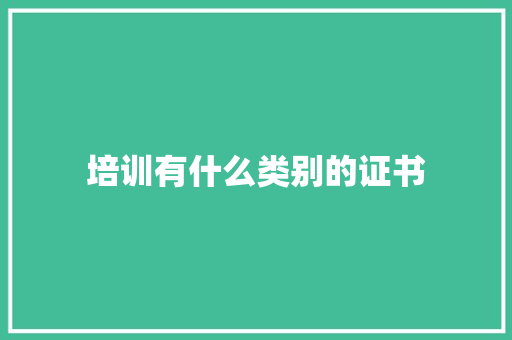 培训有什么类别的证书